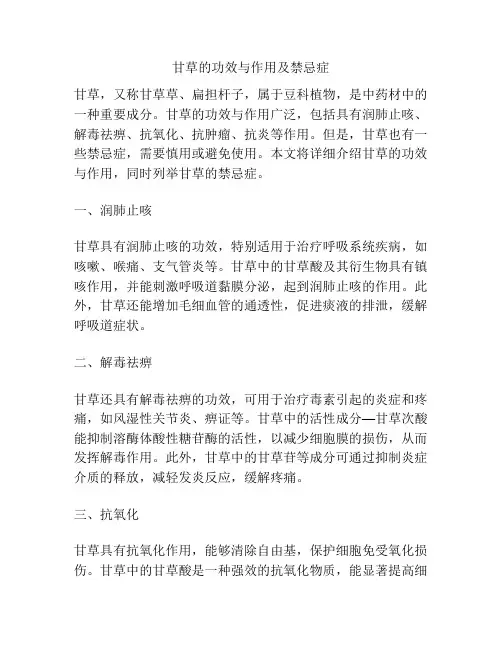 甘草的功效与作用及禁忌症

甘草，又称甘草草、扁担杆子，属于豆科植物，是中药材中的一种重要成分。甘草的功效与作用广泛，包括具有润肺止咳、解毒祛痹、抗氧化、抗肿瘤、抗炎等作用。但是，甘草也有一些禁忌症，需要慎用或避免使用。本文将详细介绍甘草的功效与作用，同时列举甘草的禁忌症。

一、润肺止咳

甘草具有润肺止咳的功效，特别适用于治疗呼吸系统疾病，如咳嗽、喉痛、支气管炎等。甘草中的甘草酸及其衍生物具有镇咳作用，并能刺激呼吸道黏膜分泌，起到润肺止咳的作用。此外，甘草还能增加毛细血管的通透性，促进痰液的排泄，缓解呼吸道症状。

二、解毒祛痹

甘草还具有解毒祛痹的功效，可用于治疗毒素引起的炎症和疼痛，如风湿性关节炎、痹证等。甘草中的活性成分—甘草次酸能抑制溶酶体酸性糖苷酶的活性，以减少细胞膜的损伤，从而发挥解毒作用。此外，甘草中的甘草苷等成分可通过抑制炎症介质的释放，减轻发炎反应，缓解疼痛。

三、抗氧化

甘草具有抗氧化作用，能够清除自由基，保护细胞免受氧化损伤。甘草中的甘草酸是一种强效的抗氧化物质，能显著提高细